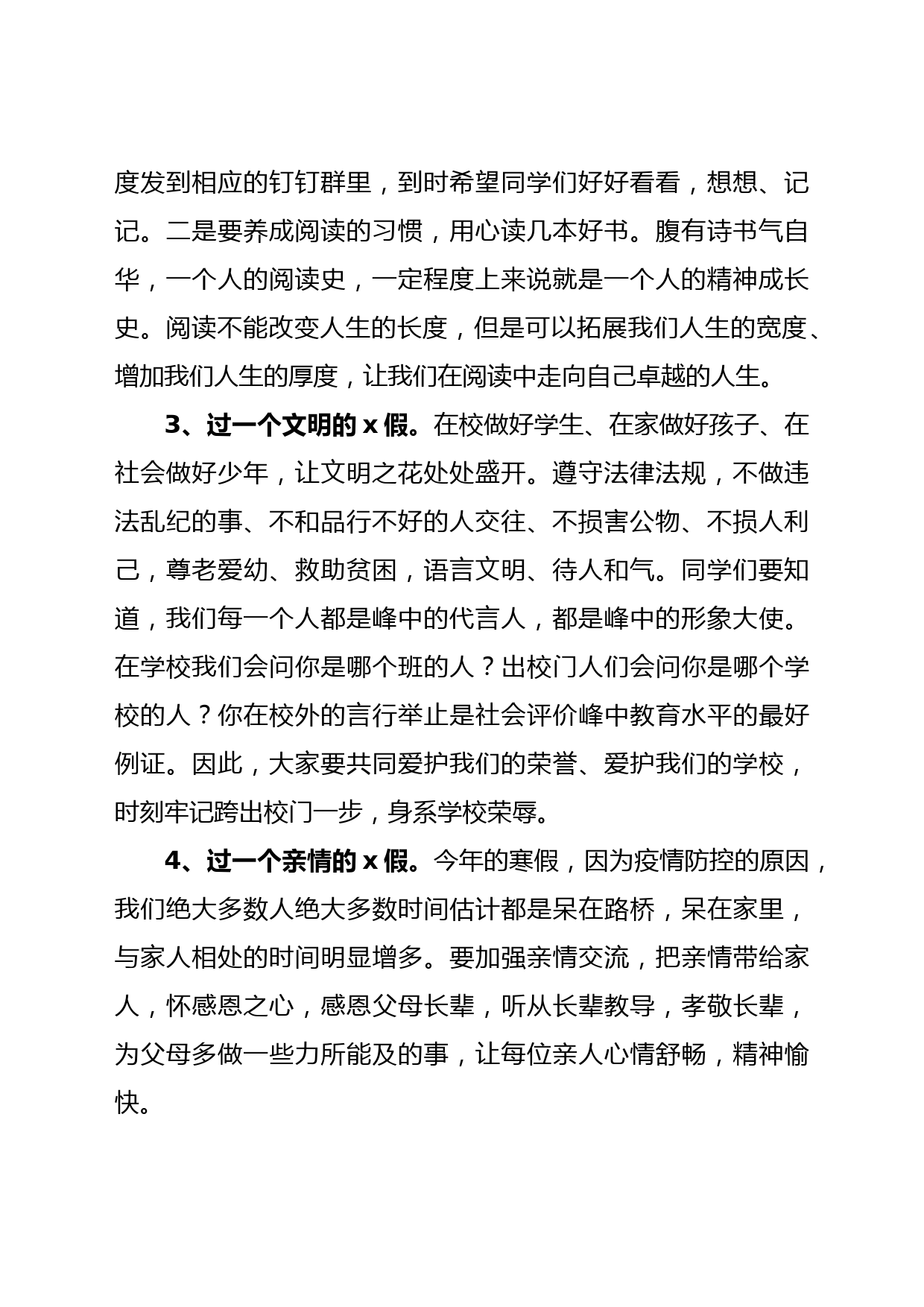 度发到相应的钉钉群里，到时希望同学们好好看看，想想、记记。二是要养成阅读的习惯，用心读几本好书。腹有诗书气自华，一个人的阅读史，一定程度上来说就是一个人的精神成长史。阅读不能改变人生的长度，但是可以拓展我们人生的宽度、增加我们人生的厚度，让我们在阅读中走向自己卓越的人生。

3、过一个文明的 x 假。在校做好学生、在家做好孩子、在社会做好少年，让文明之花处处盛开。遵守法律法规，不做违法乱纪的事、不和品行不好的人交往、不损害公物、不损人利己，尊老爱幼、救助贫困，语言文明、待人和气。同学们要知道，我们每一个人都是峰中的代言人，都是峰中的形象大使。在学校我们会问你是哪个班的人？出校门人们会问你是哪个学校的人？你在校外的言行举止是社会评价峰中教育水平的最好例证。因此，大家要共同爱护我们的荣誉、爱护我们的学校，时刻牢记跨出校门一步，身系学校荣辱。

4、过一个亲情的 x 假。今年的寒假，因为疫情防控的原因，我们绝大多数人绝大多数时间估计都是呆在路桥，呆在家里，与家人相处的时间明显增多。要加强亲情交流，把亲情带给家人，怀感恩之心，感恩父母长辈，听从长辈教导，孝敬长辈，为父母多做一些力所能及的事，让每位亲人心情舒畅，精神愉快。